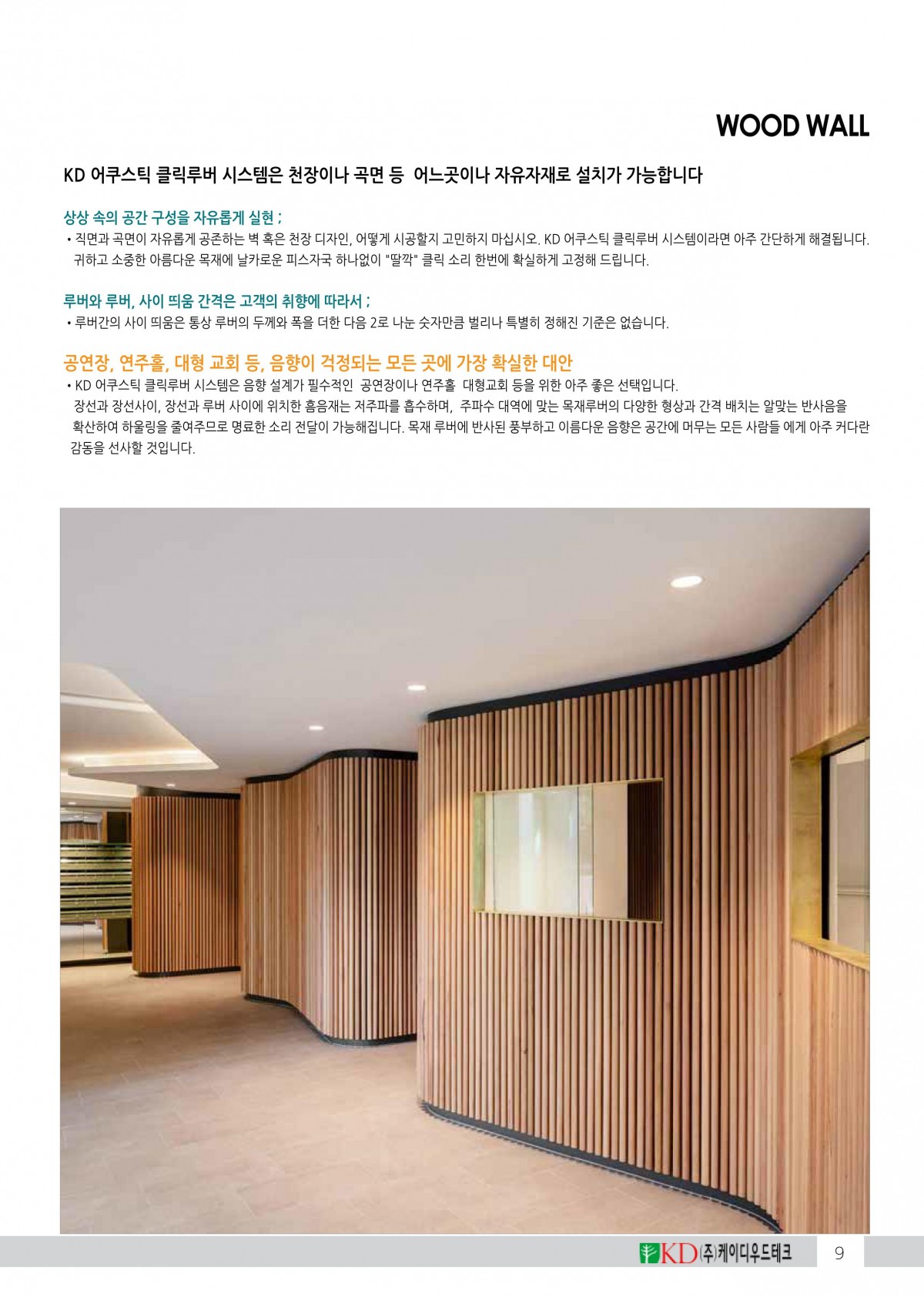 WOOD WALL

KD 어쿠스틱 클릭루버 시스템은 천장이나 곡면 등 어느곳이나 자유자재로 설치가 가능합니다

상상 속의 공간 구성을 자유롭게 실현 ;

• 직면과 곡면이 자유롭게 공존하는 벽 혹은 천장 디자인, 어떻게 시공할지 고민하지 마십시오. KD 어쿠스틱 클릭루버 시스템이라면 아주 간단하게 해결됩니다. 귀하고 소중한 아름다운 목재에 날카로운 피스자국 하나없이 "딸깍" 클릭 소리 한번에 확실하게 고정해 드립니다.

루버와 루버, 사이 띄움 간격은 고객의 취향에 따라서 ;

• 루버간의 사이 띄움은 통상 루버의 두께와 폭을 더한 다음 2로 나눈 숫자만큼 벌리나 특별히 정해진 기준은 없습니다.

공연장, 연주홀, 대형 교회 등, 음향이 걱정되는 모든 곳에 가장 확실한 대안

• KD 어쿠스틱 클릭루버 시스템은 음향 설계가 필수적인 공연장이나 연주홀 대형교회 등을 위한 아주 좋은 선택입니다. 장선과 장선사이, 장선과 루버 사이에 위치한 흡음재는 저주파를 흡수하며, 주파수 대역에 맞는 목재루버의 다양한 형상과 간격 배치는 알맞는 반사음을 확산하여 하울링을 줄여주므로 명료한 소리 전달이 가능해집니다. 목재 루버에 반사된 풍부하고 이름다운 음향은 공간에 머무는 모든 사람들 에게 아주 커다란 감동을 선사할 것입니다.

KD (주)케이디우드테크 9